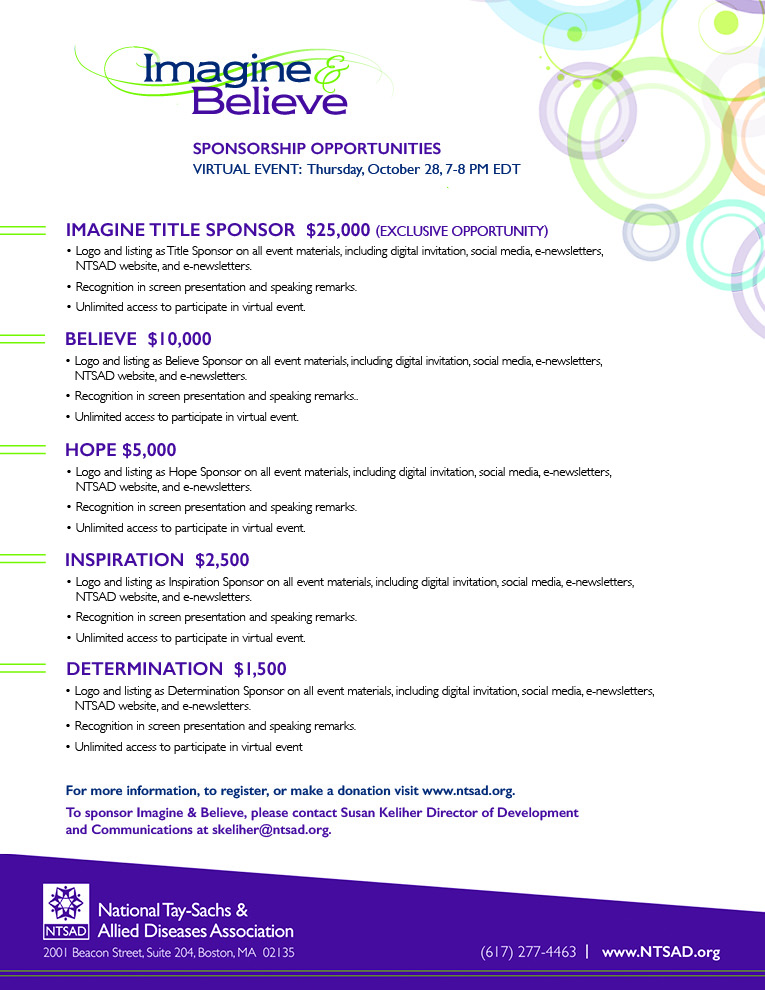 Imagine & Believe

SPONSORSHIP OPPORTUNITIES
VIRTUAL EVENT: Thursday, October 28, 7-8 PM EDT

IMAGINE TITLE SPONSOR $25,000 (EXCLUSIVE OPPORTUNITY)
• Logo and listing as Title Sponsor on all event materials, including digital invitation, social media, e-newsletters, NTSAD website, and e-newsletters.
• Recognition in screen presentation and speaking remarks.
• Unlimited access to participate in virtual event.

BELIEVE $10,000
• Logo and listing as Believe Sponsor on all event materials, including digital invitation, social media, e-newsletters, NTSAD website, and e-newsletters.
• Recognition in screen presentation and speaking remarks..
• Unlimited access to participate in virtual event.

HOPE $5,000
• Logo and listing as Hope Sponsor on all event materials, including digital invitation, social media, e-newsletters, NTSAD website, and e-newsletters.
• Recognition in screen presentation and speaking remarks.
• Unlimited access to participate in virtual event.

INSPIRATION $2,500
• Logo and listing as Inspiration Sponsor on all event materials, including digital invitation, social media, e-newsletters, NTSAD website, and e-newsletters.
• Recognition in screen presentation and speaking remarks.
• Unlimited access to participate in virtual event.

DETERMINATION $1,500
• Logo and listing as Determination Sponsor on all event materials, including digital invitation, social media, e-newsletters, NTSAD website, and e-newsletters.
• Recognition in screen presentation and speaking remarks.
• Unlimited access to participate in virtual event

For more information, to register, or make a donation visit www.ntsad.org.
To sponsor Imagine & Believe, please contact Susan Keliher Director of Development and Communications at skeliher@ntsad.org.

NTSAD
National Tay-Sachs & Allied Diseases Association
2001 Beacon Street, Suite 204, Boston, MA 02135
(617) 277-4463 | www.NTSAD.org